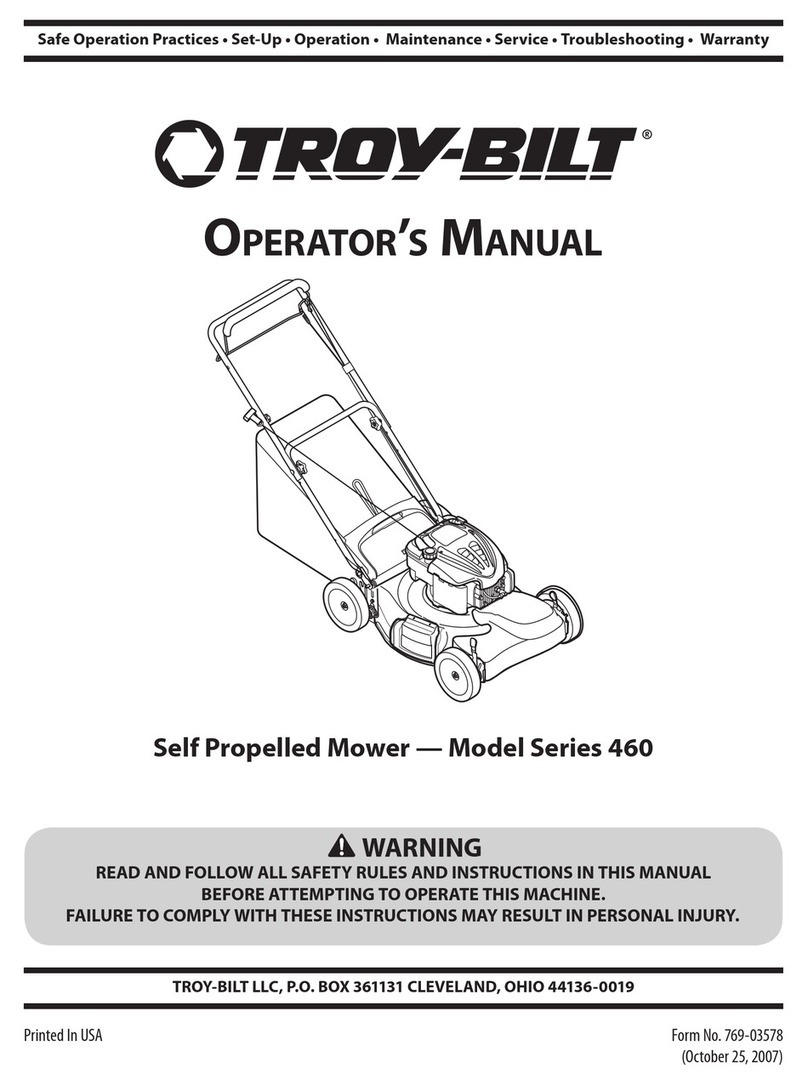 Safe Operation Practices • Set-Up • Operation • Maintenance • Service • Troubleshooting • Warranty

TROY-BILT®

OPERATOR'S MANUAL

Self Propelled Mower — Model Series 460

WARNING

READ AND FOLLOW ALL SAFETY RULES AND INSTRUCTIONS IN THIS MANUAL BEFORE ATTEMPTING TO OPERATE THIS MACHINE. FAILURE TO COMPLY WITH THESE INSTRUCTIONS MAY RESULT IN PERSONAL INJURY.

TROY-BILT LLC, P.O. BOX 361131 CLEVELAND, OHIO 44136-0019

Printed In USA

Form No. 769-03578
(October 25, 2007)